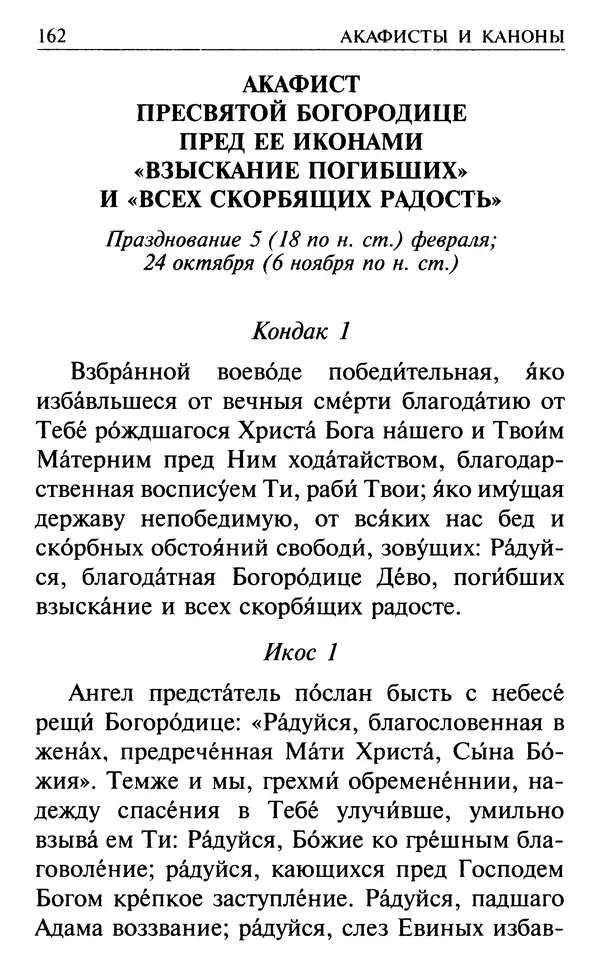 162 АКАФИСТЫ И КАНОНЫ

АКАФИСТ
ПРЕСВЯТОЙ БОГОРОДИЦЕ
ПРЕД ЕЕ ИКОНАМИ
«ВЗЫСКАНИЕ ПОГИБШИХ»
И «ВСЕХ СКОРБЯЩИХ РАДОСТЬ»

Празднование 5 (18 по н. ст.) февраля; 24 октября (6 ноября по н. ст.)

Кондак 1

Взбра́нной воево́де победи́тельная, я́ко изба́вльшеся от вечныя сме́рти благода́тию от Тебе́ ро́ждшагося Христа́ Бога на́шего и Твои́м Ма́терним пред Ним хода́тайством, благодарственная воспису́ем Ти, раби́ Твои; я́ко иму́щая державу непобедимую, от вся́ких нас бед и ско́рбных обстоя́ний свободи́, зову́щих: Ра́дуйся, благода́тная Богоро́дице Де́во, поги́бших взыска́ние и всех скорбя́щих радосте.

Икос 1

Ангел предста́тель по́слан бысть с небесе́ рещи́ Богоро́дице: «Ра́дуйся, благословенная в жена́х, предрече́нная Ма́ти Христа́, Сы́на Бо́жия». Темже и мы, грехми́ обремене́ннии, надежду спасе́ния в Тебе́ улучи́вше, умильно взыва́ ем Ти: Ра́дуйся, Бо́жие ко гре́шным благоволе́ние; ра́дуйся, кающихся пред Господем Богом кре́пкое заступле́ние. Ра́дуйся, падшаго Адама воззвание; ра́дуйся, слез Евиных избав-